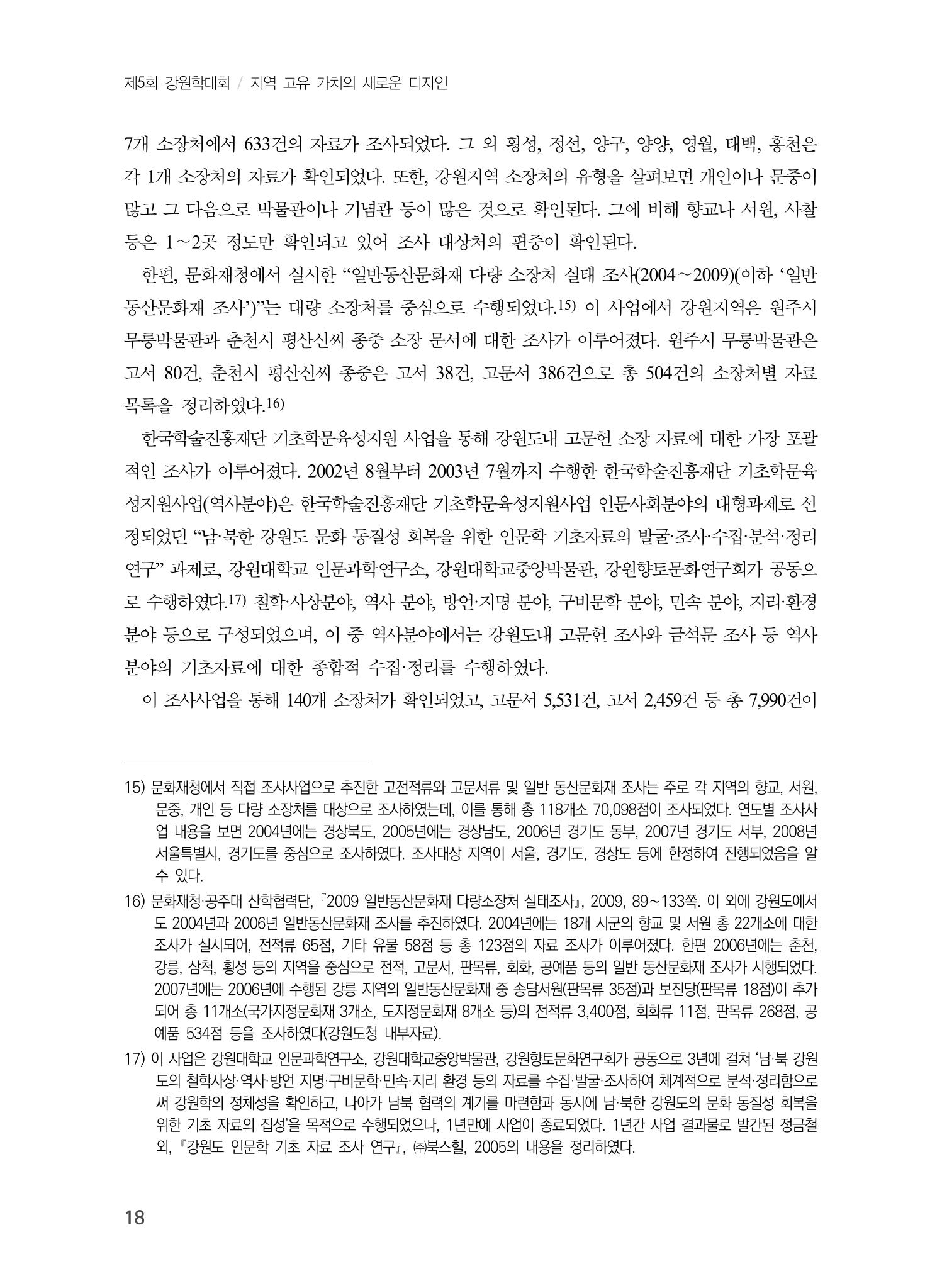 제5회 강원학대회 / 지역 고유 가치의 새로운 디자인

7개 소장처에서 633건의 자료가 조사되었다. 그 외 횡성, 정선, 양구, 양양, 영월, 태백, 홍천은 각 1개 소장처의 자료가 확인되었다. 또한, 강원지역 소장처의 유형을 살펴보면 개인이나 문중이 많고 그 다음으로 박물관이나 기념관 등이 많은 것으로 확인된다. 그에 비해 향교나 서원, 사찰 등은 1~2곳 정도만 확인되고 있어 조사 대상처의 편중이 확인된다.

한편, 문화재청에서 실시한 "일반동산문화재 다량 소장처 실태 조사(2004~2009)(이하 '일반동산문화재 조사')"는 대량 소장처를 중심으로 수행되었다.$^{15)}$ 이 사업에서 강원지역은 원주시 무릉박물관과 춘천시 평산신씨 종중 소장 문서에 대한 조사가 이루어졌다. 원주시 무릉박물관은 고서 80건, 춘천시 평산신씨 종중은 고서 38건, 고문서 386건으로 총 504건의 소장처별 자료 목록을 정리하였다.$^{16)}$

한국학술진흥재단 기초학문육성지원 사업을 통해 강원도내 고문헌 소장 자료에 대한 가장 포괄적인 조사가 이루어졌다. 2002년 8월부터 2003년 7월까지 수행한 한국학술진흥재단 기초학문육성지원사업(역사분야)은 한국학술진흥재단 기초학문육성지원사업 인문사회분야의 대형과제로 선정되었던 "남·북한 강원도 문화 동질성 회복을 위한 인문학 기초자료의 발굴·조사·수집·분석·정리 연구" 과제로, 강원대학교 인문과학연구소, 강원대학교중앙박물관, 강원향토문화연구회가 공동으로 수행하였다.$^{17)}$ 철학·사상분야, 역사 분야, 방언·지명 분야, 구비문학 분야, 민속 분야, 지리·환경 분야 등으로 구성되었으며, 이 중 역사분야에서는 강원도내 고문헌 조사와 금석문 조사 등 역사 분야의 기초자료에 대한 종합적 수집·정리를 수행하였다.

이 조사사업을 통해 140개 소장처가 확인되었고, 고문서 5,531건, 고서 2,459건 등 총 7,990건이

15) 문화재청에서 직접 조사사업으로 추진한 고전적류와 고문서류 및 일반 동산문화재 조사는 주로 각 지역의 향교, 서원, 문중, 개인 등 다량 소장처를 대상으로 조사하였는데, 이를 통해 총 118개소 70,098점이 조사되었다. 연도별 조사사업 내용을 보면 2004년에는 경상북도, 2005년에는 경상남도, 2006년 경기도 동부, 2007년 경기도 서부, 2008년 서울특별시, 경기도를 중심으로 조사하였다. 조사대상 지역이 서울, 경기도, 경상도 등에 한정하여 진행되었음을 알 수 있다.

16) 문화재청·공주대 산학협력단, 『2009 일반동산문화재 다량소장처 실태조사』, 2009, 89~133쪽. 이 외에 강원도에서도 2004년과 2006년 일반동산문화재 조사를 추진하였다. 2004년에는 18개 시군의 향교 및 서원 총 22개소에 대한 조사가 실시되어, 전적류 65점, 기타 유물 58점 등 총 123점의 자료 조사가 이루어졌다. 한편 2006년에는 춘천, 강릉, 삼척, 횡성 등의 지역을 중심으로 전적, 고문서, 판목류, 회화, 공예품 등의 일반 동산문화재 조사가 시행되었다. 2007년에는 2006년에 수행된 강릉 지역의 일반동산문화재 중 송담서원(판목류 35점)과 보진당(판목류 18점)이 추가되어 총 11개소(국가지정문화재 3개소, 도지정문화재 8개소 등)의 전적류 3,400점, 회화류 11점, 판목류 268점, 공예품 534점 등을 조사하였다(강원도청 내부자료).

17) 이 사업은 강원대학교 인문과학연구소, 강원대학교중앙박물관, 강원향토문화연구회가 공동으로 3년에 걸쳐 '남·북 강원도의 철학사상·역사·방언 지명·구비문학·민속·지리 환경 등의 자료를 수집·발굴·조사하여 체계적으로 분석·정리함으로써 강원학의 정체성을 확인하고, 나아가 남북 협력의 계기를 마련함과 동시에 남·북한 강원도의 문화 동질성 회복을 위한 기초 자료의 집성'을 목적으로 수행되었으나, 1년만에 사업이 종료되었다. 1년간 사업 결과물로 발간된 정금철 외, 『강원도 인문학 기초 자료 조사 연구』, ㈜북스힐, 2005의 내용을 정리하였다.

18